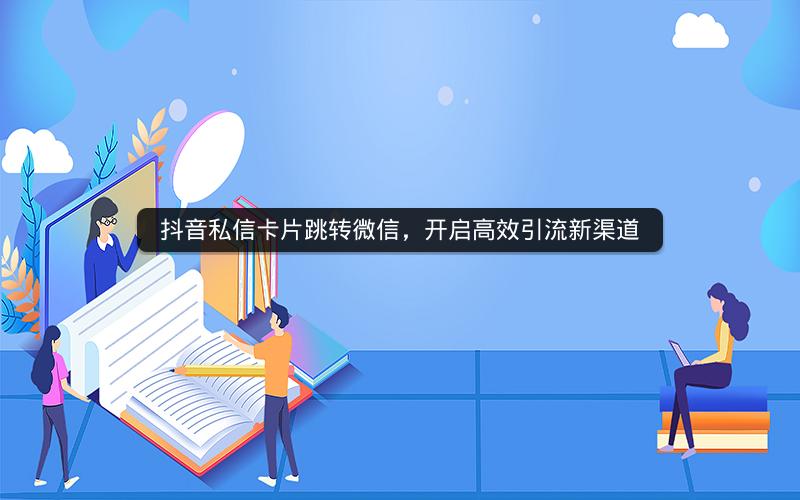 抖音私信卡片跳转微信，开启高效引流新渠道